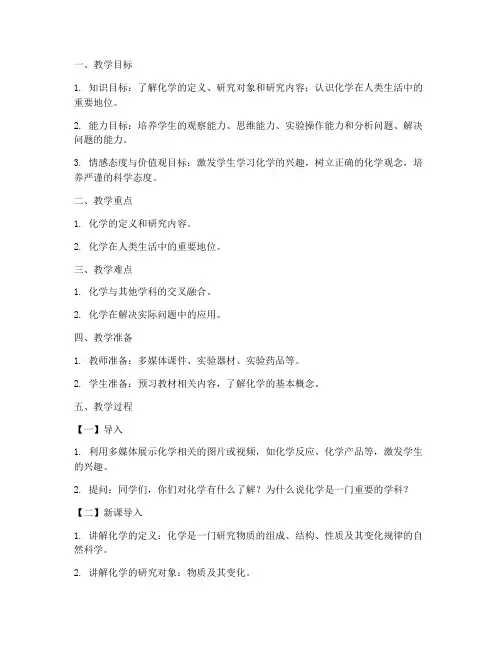 一、教学目标

1. 知识目标：了解化学的定义、研究对象和研究内容；认识化学在人类生活中的重要地位。

2. 能力目标：培养学生的观察能力、思维能力、实验操作能力和分析问题、解决问题的能力。

3. 情感态度与价值观目标：激发学生学习化学的兴趣，树立正确的化学观念，培养严谨的科学态度。

二、教学重点

1. 化学的定义和研究内容。

2. 化学在人类生活中的重要地位。

三、教学难点

1. 化学与其他学科的交叉融合。

2. 化学在解决实际问题中的应用。

四、教学准备

1. 教师准备：多媒体课件、实验器材、实验药品等。

2. 学生准备：预习教材相关内容，了解化学的基本概念。

五、教学过程

【一】导入

1. 利用多媒体展示化学相关的图片或视频，如化学反应、化学产品等，激发学生的兴趣。

2. 提问：同学们，你们对化学有什么了解？为什么说化学是一门重要的学科？

【二】新课导入

1. 讲解化学的定义：化学是一门研究物质的组成、结构、性质及其变化规律的自然科学。

2. 讲解化学的研究对象：物质及其变化。